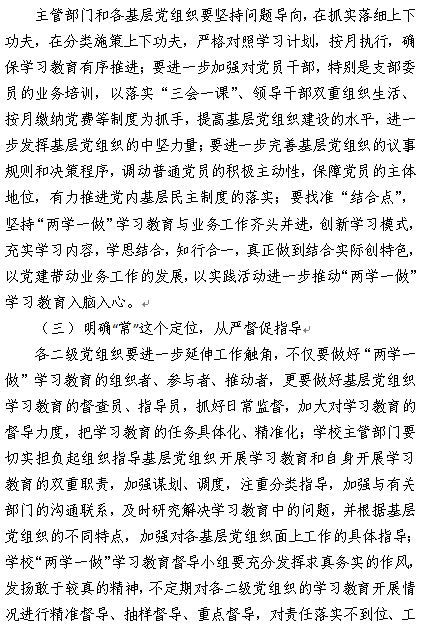 主管部门和各基层党组织要坚持问题导向，在抓实落细上下功夫，在分类施策上下功夫，严格对照学习计划，按月执行，确保学习教育有序推进；要进一步加强对党员干部，特别是支部委员的业务培训，以落实“三会一课”、领导干部双重组织生活、按月缴纳党费等制度为抓手，提高基层党组织建设的水平，进一步发挥基层党组织的中坚力量；要进一步完善基层党组织的议事规则和决策程序，调动普通党员的积极主动性，保障党员的主体地位，有力推进党内基层民主制度的落实；要找准“结合点”，坚持“两学一做”学习教育与业务工作齐头并进，创新学习模式，充实学习内容，学思结合，知行合一，真正做到结合实际创特色，以党建带动业务工作的发展，以实践活动进一步推动“两学一做”学习教育入脑入心。

（三）明确“常”这个定位，从严督促指导

各二级党组织要进一步延伸工作触角，不仅要做好“两学一做”学习教育的组织者、参与者、推动者，更要做好基层党组织学习教育的督查员、指导员，抓好日常监督，加大对学习教育的督导力度，把学习教育的任务具体化、精准化；学校主管部门要切实担负起组织指导基层党组织开展学习教育和自身开展学习教育的双重职责，加强谋划、调度，注重分类指导，加强与有关部门的沟通联系，及时研究解决学习教育中的问题，并根据基层党组织的不同特点，加强对各基层党组织面上工作的具体指导；学校“两学一做”学习教育督导小组要充分发挥求真务实的作风，发扬敢于较真的精神，不定期对各二级党组织的学习教育开展情况进行精准督导、抽样督导、重点督导，对责任落实不到位、工